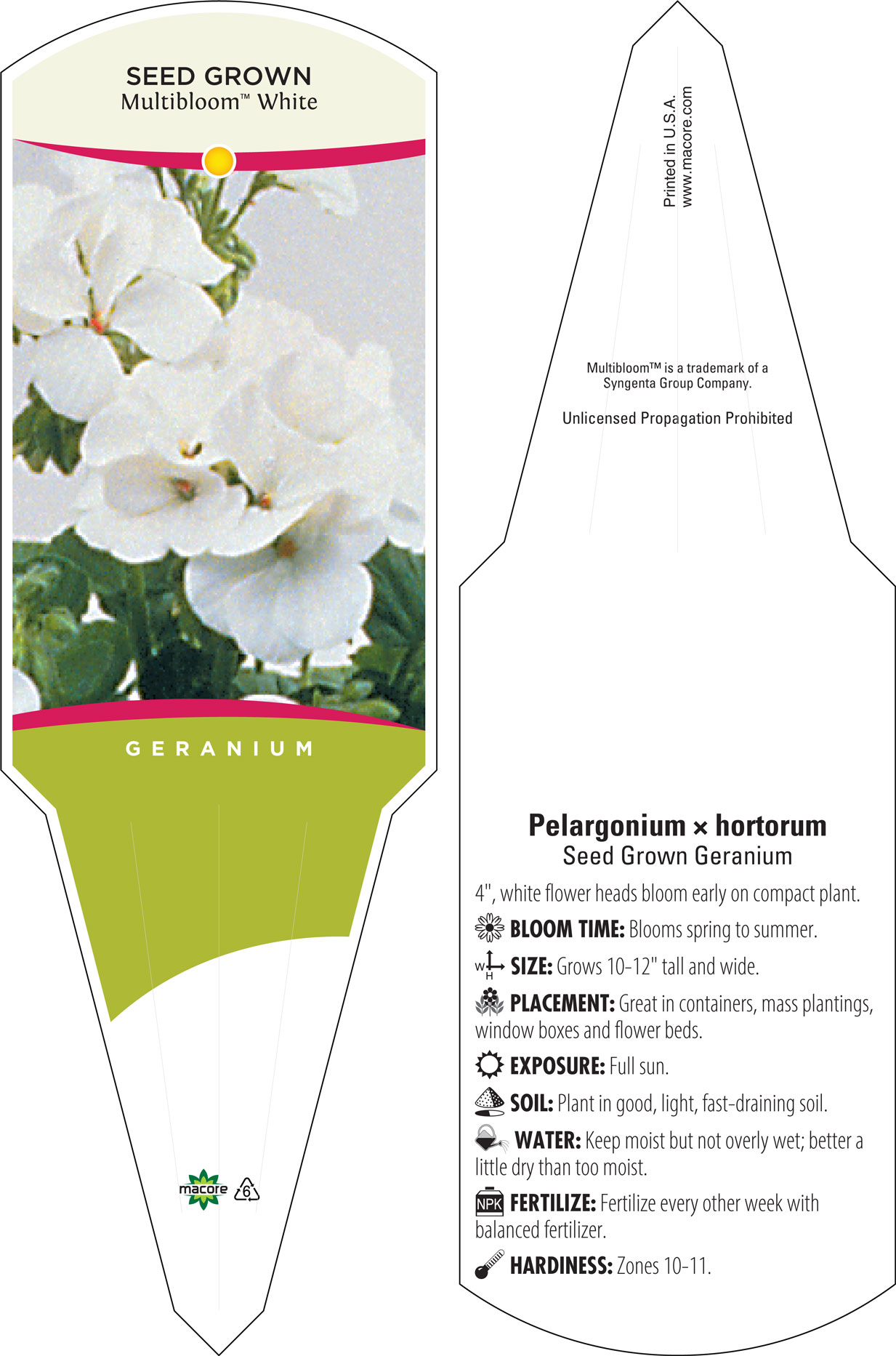 SEED GROWN
Multibloom™ White

GERANIUM

macore 6

Printed in U.S.A.
www.macore.com

Multibloom™ is a trademark of a Syngenta Group Company.

Unlicensed Propagation Prohibited

Pelargonium × hortorum
Seed Grown Geranium

4", white flower heads bloom early on compact plant.

BLOOM TIME: Blooms spring to summer.

W H SIZE: Grows 10-12" tall and wide.

PLACEMENT: Great in containers, mass plantings, window boxes and flower beds.

EXPOSURE: Full sun.

SOIL: Plant in good, light, fast-draining soil.

WATER: Keep moist but not overly wet; better a little dry than too moist.

NPK FERTILIZE: Fertilize every other week with balanced fertilizer.

HARDINESS: Zones 10-11.